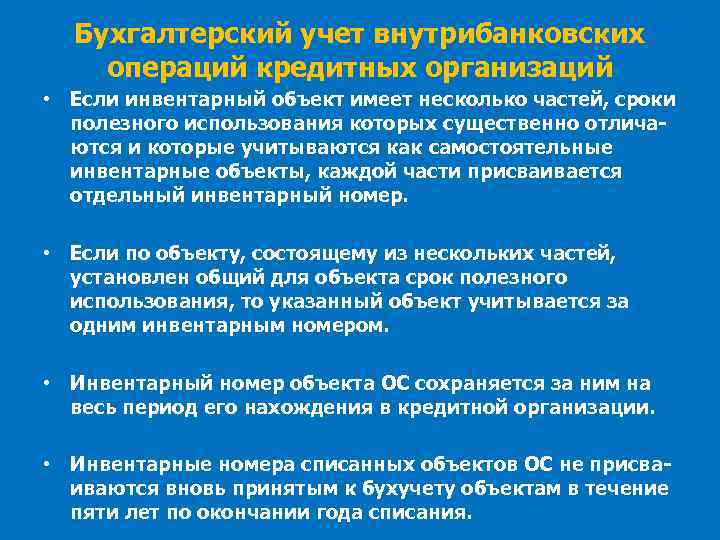 Бухгалтерский учет внутрибанковских операций кредитных организаций

• Если инвентарный объект имеет несколько частей, сроки полезного использования которых существенно отличаются и которые учитываются как самостоятельные инвентарные объекты, каждой части присваивается отдельный инвентарный номер.

• Если по объекту, состоящему из нескольких частей, установлен общий для объекта срок полезного использования, то указанный объект учитывается за одним инвентарным номером.

• Инвентарный номер объекта ОС сохраняется за ним на весь период его нахождения в кредитной организации.

• Инвентарные номера списанных объектов ОС не присваиваются вновь принятым к бухучету объектам в течение пяти лет по окончании года списания.